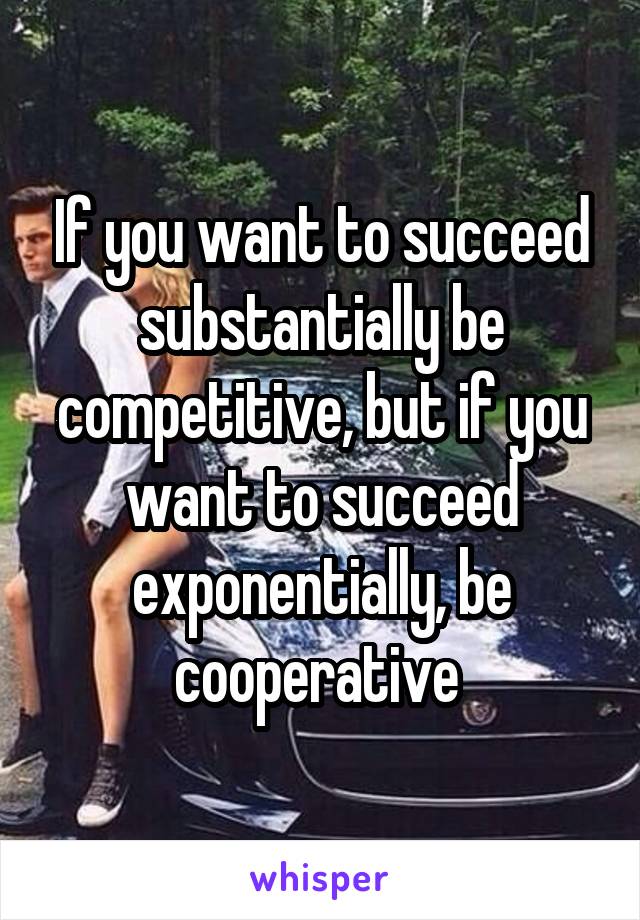 If you want to succeed substantially be competitive, but if you want to succeed exponentially, be cooperative

whisper